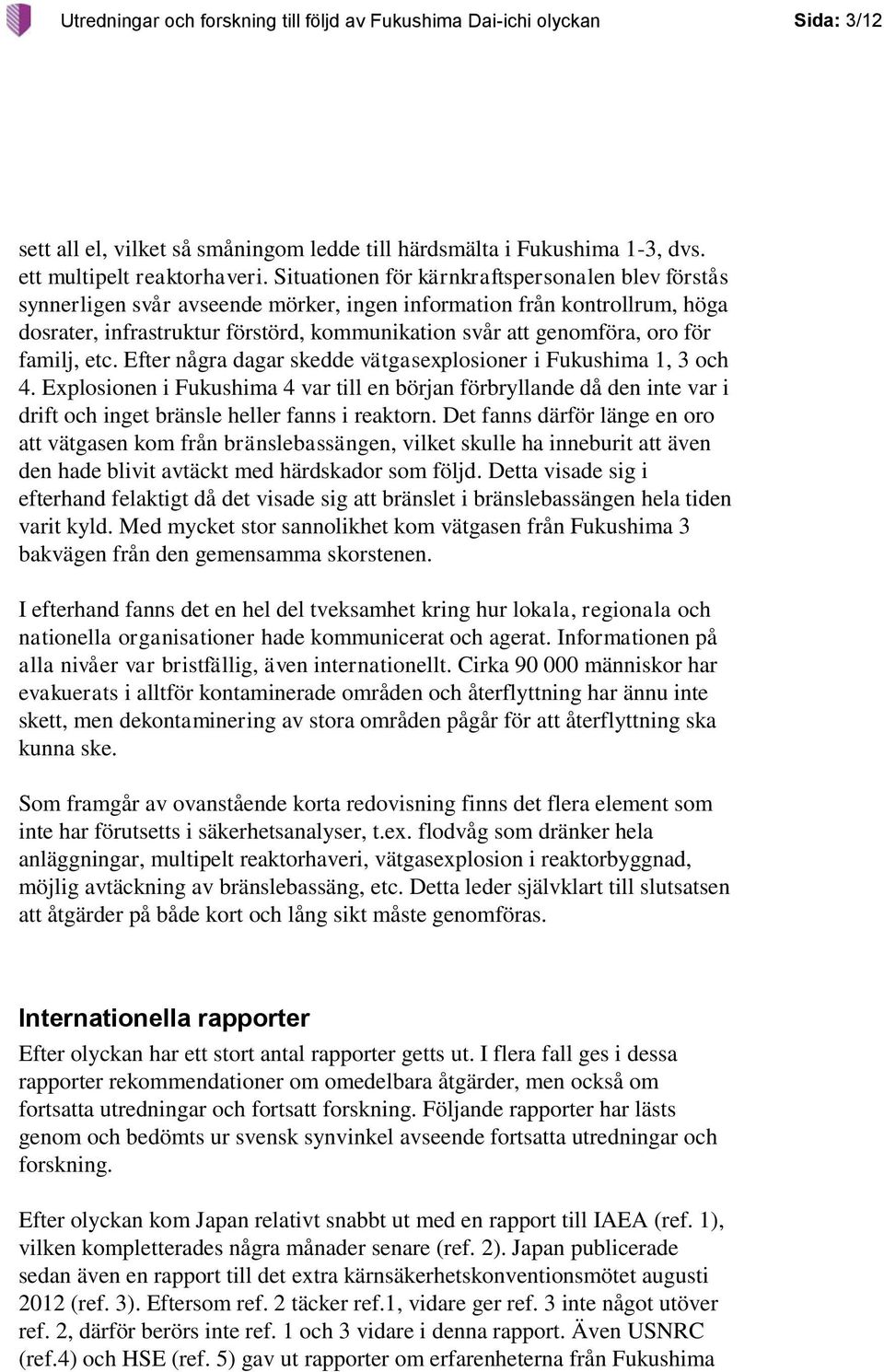 Utredningar och forskning till följd av Fukushima Dai-ichi olyckan Sida: 3/12

sett all el, vilket så småningom ledde till härdsmälta i Fukushima 1-3, dvs. ett multipelt reaktorhaveri. Situationen för kärnkraftspersonalen blev förstås synnerligen svår avseende mörker, ingen information från kontrollrum, höga dosrater, infrastruktur förstörd, kommunikation svår att genomföra, oro för familj, etc. Efter några dagar skedde vätgasexplosioner i Fukushima 1, 3 och 4. Explosionen i Fukushima 4 var till en början förbryllande då den inte var i drift och inget bränsle heller fanns i reaktorn. Det fanns därför länge en oro att vätgasen kom från bränslebassängen, vilket skulle ha inneburit att även den hade blivit avtäckt med härdskador som följd. Detta visade sig i efterhand felaktigt då det visade sig att bränslet i bränslebassängen hela tiden varit kyld. Med mycket stor sannolikhet kom vätgasen från Fukushima 3 bakvägen från den gemensamma skorstenen.

I efterhand fanns det en hel del tveksamhet kring hur lokala, regionala och nationella organisationer hade kommunicerat och agerat. Informationen på alla nivåer var bristfällig, även internationellt. Cirka 90 000 människor har evakuerats i alltför kontaminerade områden och återflyttning har ännu inte skett, men dekontaminering av stora områden pågår för att återflyttning ska kunna ske.

Som framgår av ovanstående korta redovisning finns det flera element som inte har förutsetts i säkerhetsanalyser, t.ex. flodvåg som dränker hela anläggningar, multipelt reaktorhaveri, vätgasexplosion i reaktorbyggnad, möjlig avtäckning av bränslebassäng, etc. Detta leder självklart till slutsatsen att åtgärder på både kort och lång sikt måste genomföras.

Internationella rapporter

Efter olyckan har ett stort antal rapporter getts ut. I flera fall ges i dessa rapporter rekommendationer om omedelbara åtgärder, men också om fortsatta utredningar och fortsatt forskning. Följande rapporter har lästs genom och bedömts ur svensk synvinkel avseende fortsatta utredningar och forskning.

Efter olyckan kom Japan relativt snabbt ut med en rapport till IAEA (ref. 1), vilken kompletterades några månader senare (ref. 2). Japan publicerade sedan även en rapport till det extra kärnsäkerhetskonventionsmötet augusti 2012 (ref. 3). Eftersom ref. 2 täcker ref.1, vidare ger ref. 3 inte något utöver ref. 2, därför berörs inte ref. 1 och 3 vidare i denna rapport. Även USNRC (ref.4) och HSE (ref. 5) gav ut rapporter om erfarenheterna från Fukushima